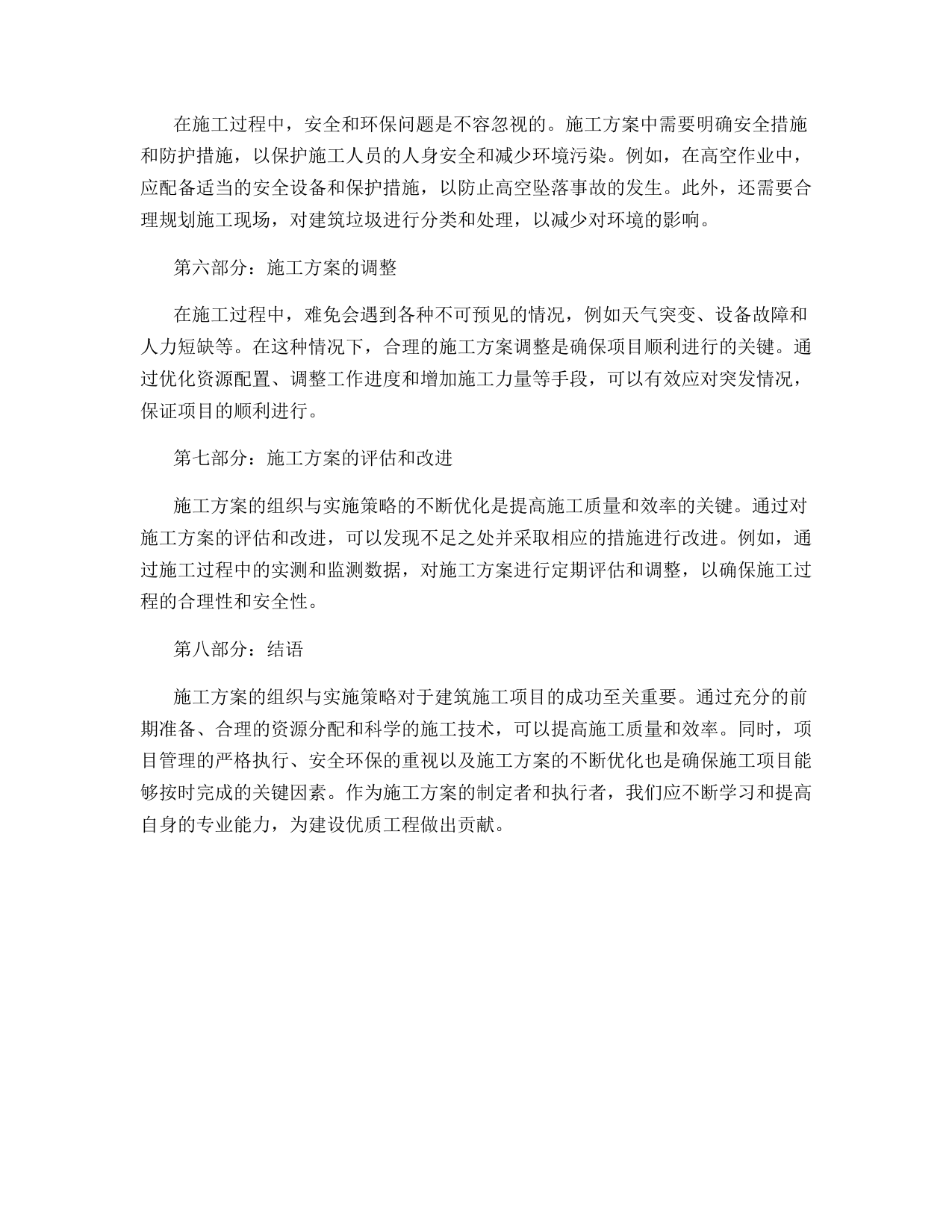 在施工过程中，安全和环保问题是不容忽视的。施工方案中需要明确安全措施和防护措施，以保护施工人员的人身安全和减少环境污染。例如，在高空作业中，应配备适当的安全设备和保护措施，以防止高空坠落事故的发生。此外，还需要合理规划施工现场，对建筑垃圾进行分类和处理，以减少对环境的影响。

第六部分：施工方案的调整

在施工过程中，难免会遇到各种不可预见的情况，例如天气突变、设备故障和人力短缺等。在这种情况下，合理的施工方案调整是确保项目顺利进行的关键。通过优化资源配置、调整工作进度和增加施工力量等手段，可以有效应对突发情况，保证项目的顺利进行。

第七部分：施工方案的评估和改进

施工方案的组织与实施策略的不断优化是提高施工质量和效率的关键。通过对施工方案的评估和改进，可以发现不足之处并采取相应的措施进行改进。例如，通过施工过程中的实测和监测数据，对施工方案进行定期评估和调整，以确保施工过程的合理性和安全性。

第八部分：结语

施工方案的组织与实施策略对于建筑施工项目的成功至关重要。通过充分的前期准备、合理的资源分配和科学的施工技术，可以提高施工质量和效率。同时，项目管理的严格执行、安全环保的重视以及施工方案的不断优化也是确保施工项目能够按时完成的关键因素。作为施工方案的制定者和执行者，我们应不断学习和提高自身的专业能力，为建设优质工程做出贡献。